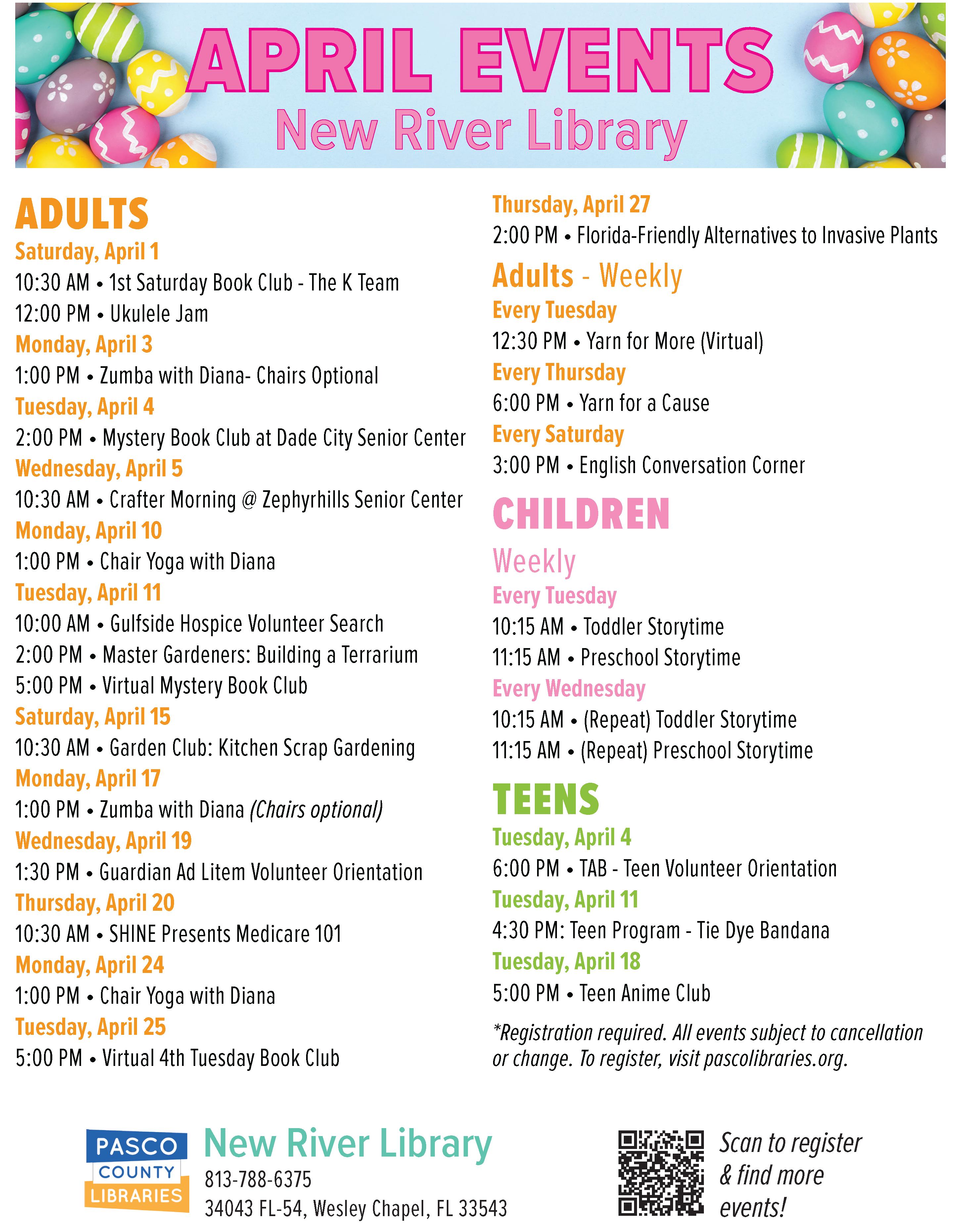 APRIL EVENTS
New River Library

ADULTS

Saturday, April 1
10:30 AM • 1st Saturday Book Club - The K Team
12:00 PM • Ukulele Jam

Monday, April 3
1:00 PM • Zumba with Diana- Chairs Optional

Tuesday, April 4
2:00 PM • Mystery Book Club at Dade City Senior Center

Wednesday, April 5
10:30 AM • Crafter Morning @ Zephyrhills Senior Center

Monday, April 10
1:00 PM • Chair Yoga with Diana

Tuesday, April 11
10:00 AM • Gulfside Hospice Volunteer Search
2:00 PM • Master Gardeners: Building a Terrarium
5:00 PM • Virtual Mystery Book Club

Saturday, April 15
10:30 AM • Garden Club: Kitchen Scrap Gardening

Monday, April 17
1:00 PM • Zumba with Diana (Chairs optional)

Wednesday, April 19
1:30 PM • Guardian Ad Litem Volunteer Orientation

Thursday, April 20
10:30 AM • SHINE Presents Medicare 101

Monday, April 24
1:00 PM • Chair Yoga with Diana

Tuesday, April 25
5:00 PM • Virtual 4th Tuesday Book Club

Thursday, April 27
2:00 PM • Florida-Friendly Alternatives to Invasive Plants

Adults - Weekly

Every Tuesday
12:30 PM • Yarn for More (Virtual)

Every Thursday
6:00 PM • Yarn for a Cause

Every Saturday
3:00 PM • English Conversation Corner

CHILDREN

Weekly

Every Tuesday
10:15 AM • Toddler Storytime
11:15 AM • Preschool Storytime

Every Wednesday
10:15 AM • (Repeat) Toddler Storytime
11:15 AM • (Repeat) Preschool Storytime

TEENS

Tuesday, April 4
6:00 PM • TAB - Teen Volunteer Orientation

Tuesday, April 11
4:30 PM: Teen Program - Tie Dye Bandana

Tuesday, April 18
5:00 PM • Teen Anime Club

*Registration required. All events subject to cancellation or change. To register, visit pascolibraries.org.

PASCO
COUNTY
LIBRARIES

New River Library
813-788-6375
34043 FL-54, Wesley Chapel, FL 33543

Scan to register & find more events!